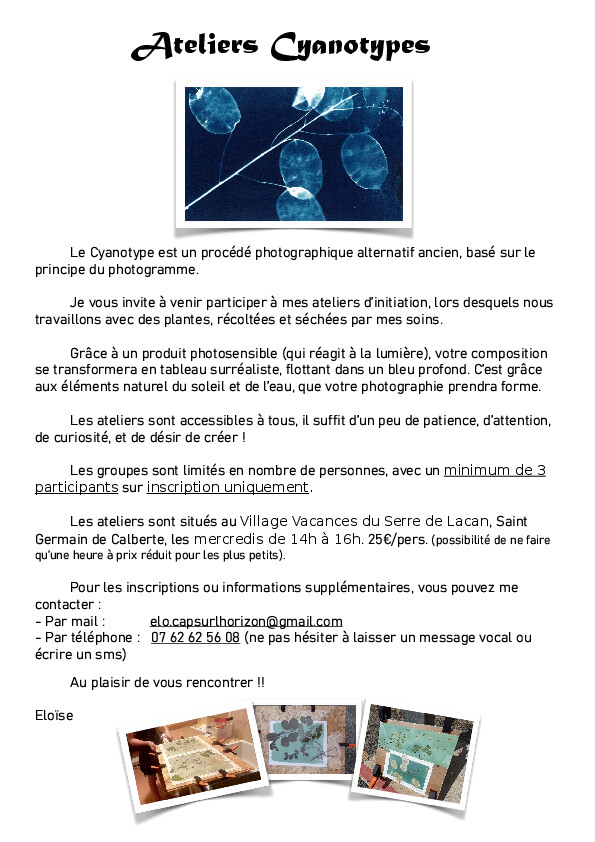 Ateliers Cyanotypes

Le Cyanotype est un procédé photographique alternatif ancien, basé sur le principe du photogramme.

Je vous invite à venir participer à mes ateliers d'initiation, lors desquels nous travaillons avec des plantes, récoltées et séchées par mes soins.

Grâce à un produit photosensible (qui réagit à la lumière), votre composition se transformera en tableau surréaliste, flottant dans un bleu profond. C'est grâce aux éléments naturel du soleil et de l'eau, que votre photographie prendra forme.

Les ateliers sont accessibles à tous, il suffit d'un peu de patience, d'attention, de curiosité, et de désir de créer !

Les groupes sont limités en nombre de personnes, avec un minimum de 3 participants sur inscription uniquement.

Les ateliers sont situés au Village Vacances du Serre de Lacan, Saint Germain de Calberte, les mercredis de 14h à 16h. 25€/pers. (possibilité de ne faire qu'une heure à prix réduit pour les plus petits).

Pour les inscriptions ou informations supplémentaires, vous pouvez me contacter :
- Par mail : elo.capsurlhorizon@gmail.com
- Par téléphone : 07 62 62 56 08 (ne pas hésiter à laisser un message vocal ou écrire un sms)

Au plaisir de vous rencontrer !!

Eloïse